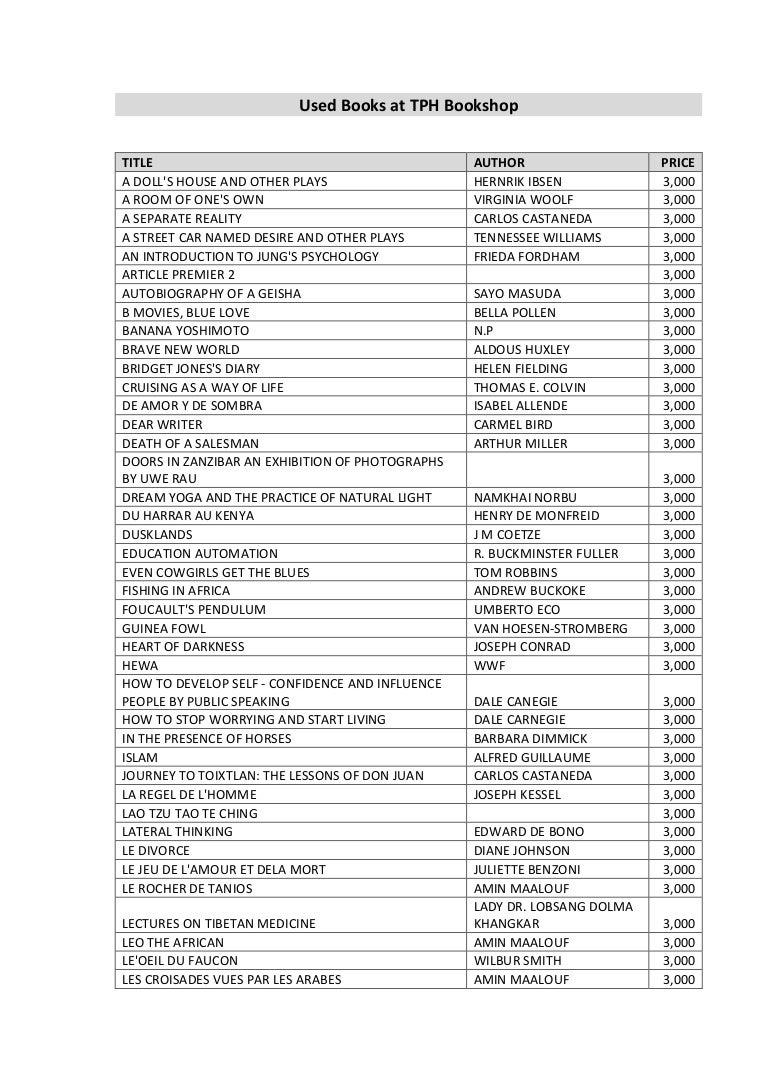 Used Books at TPH Bookshop

| TITLE | AUTHOR | PRICE |
|---|---|---|
| A DOLL'S HOUSE AND OTHER PLAYS | HERNRIK IBSEN | 3,000 |
| A ROOM OF ONE'S OWN | VIRGINIA WOOLF | 3,000 |
| A SEPARATE REALITY | CARLOS CASTANEDA | 3,000 |
| A STREET CAR NAMED DESIRE AND OTHER PLAYS | TENNESSEE WILLIAMS | 3,000 |
| AN INTRODUCTION TO JUNG'S PSYCHOLOGY | FRIEDA FORDHAM | 3,000 |
| ARTICLE PREMIER 2 | | 3,000 |
| AUTOBIOGRAPHY OF A GEISHA | SAYO MASUDA | 3,000 |
| B MOVIES, BLUE LOVE | BELLA POLLEN | 3,000 |
| BANANA YOSHIMOTO | N.P | 3,000 |
| BRAVE NEW WORLD | ALDOUS HUXLEY | 3,000 |
| BRIDGET JONES'S DIARY | HELEN FIELDING | 3,000 |
| CRUISING AS A WAY OF LIFE | THOMAS E. COLVIN | 3,000 |
| DE AMOR Y DE SOMBRA | ISABEL ALLENDE | 3,000 |
| DEAR WRITER | CARMEL BIRD | 3,000 |
| DEATH OF A SALESMAN | ARTHUR MILLER | 3,000 |
| DOORS IN ZANZIBAR AN EXHIBITION OF PHOTOGRAPHS BY UWE RAU | | 3,000 |
| DREAM YOGA AND THE PRACTICE OF NATURAL LIGHT | NAMKHAI NORBU | 3,000 |
| DU HARRAR AU KENYA | HENRY DE MONFREID | 3,000 |
| DUSKLANDS | J M COETZE | 3,000 |
| EDUCATION AUTOMATION | R. BUCKMINSTER FULLER | 3,000 |
| EVEN COWGIRLS GET THE BLUES | TOM ROBBINS | 3,000 |
| FISHING IN AFRICA | ANDREW BUCKOKE | 3,000 |
| FOUCAULT'S PENDULUM | UMBERTO ECO | 3,000 |
| GUINEA FOWL | VAN HOESEN-STROMBERG | 3,000 |
| HEART OF DARKNESS | JOSEPH CONRAD | 3,000 |
| HEWA | WWF | 3,000 |
| HOW TO DEVELOP SELF - CONFIDENCE AND INFLUENCE PEOPLE BY PUBLIC SPEAKING | DALE CANEGIE | 3,000 |
| HOW TO STOP WORRYING AND START LIVING | DALE CARNEGIE | 3,000 |
| IN THE PRESENCE OF HORSES | BARBARA DIMMICK | 3,000 |
| ISLAM | ALFRED GUILLAUME | 3,000 |
| JOURNEY TO TOIXTLAN: THE LESSONS OF DON JUAN | CARLOS CASTANEDA | 3,000 |
| LA REGEL DE L'HOMME | JOSEPH KESSEL | 3,000 |
| LAO TZU TAO TE CHING | | 3,000 |
| LATERAL THINKING | EDWARD DE BONO | 3,000 |
| LE DIVORCE | DIANE JOHNSON | 3,000 |
| LE JEU DE L'AMOUR ET DELA MORT | JULIETTE BENZONI | 3,000 |
| LE ROCHER DE TANIOS | AMIN MAALOUF | 3,000 |
| LECTURES ON TIBETAN MEDICINE | LADY DR. LOBSANG DOLMA KHANGKAR | 3,000 |
| LEO THE AFRICAN | AMIN MAALOUF | 3,000 |
| LE'OEIL DU FAUCON | WILBUR SMITH | 3,000 |
| LES CROISADES VUES PAR LES ARABES | AMIN MAALOUF | 3,000 |